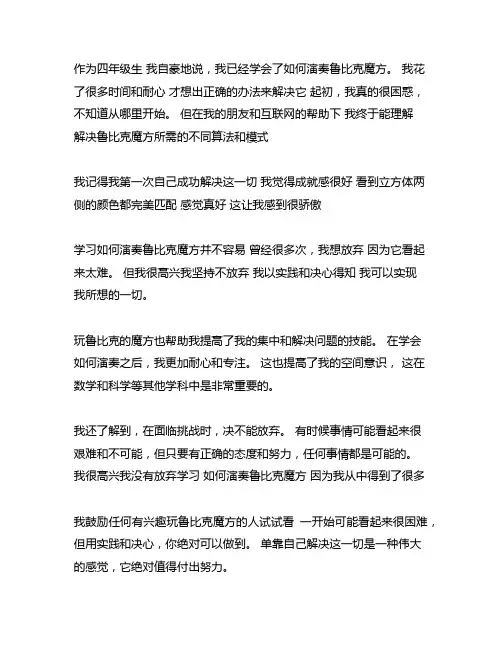 作为四年级生 我自豪地说，我已经学会了如何演奏鲁比克魔方。 我花了很多时间和耐心 才想出正确的办法来解决它 起初，我真的很困惑，不知道从哪里开始。 但在我的朋友和互联网的帮助下 我终于能理解解决鲁比克魔方所需的不同算法和模式

我记得我第一次自己成功解决这一切 我觉得成就感很好 看到立方体两侧的颜色都完美匹配 感觉真好 这让我感到很骄傲

学习如何演奏鲁比克魔方并不容易 曾经很多次，我想放弃 因为它看起来太难。 但我很高兴我坚持不放弃 我以实践和决心得知 我可以实现我所想的一切。

玩鲁比克的魔方也帮助我提高了我的集中和解决问题的技能。 在学会如何演奏之后，我更加耐心和专注。 这也提高了我的空间意识， 这在数学和科学等其他学科中是非常重要的。

我还了解到，在面临挑战时，决不能放弃。 有时候事情可能看起来很艰难和不可能，但只要有正确的态度和努力，任何事情都是可能的。 我很高兴我没有放弃学习 如何演奏鲁比克魔方 因为我从中得到了很多

我鼓励任何有兴趣玩鲁比克魔方的人试试看 一开始可能看起来很困难，但用实践和决心，你绝对可以做到。 单靠自己解决这一切是一种伟大的感觉，它绝对值得付出努力。